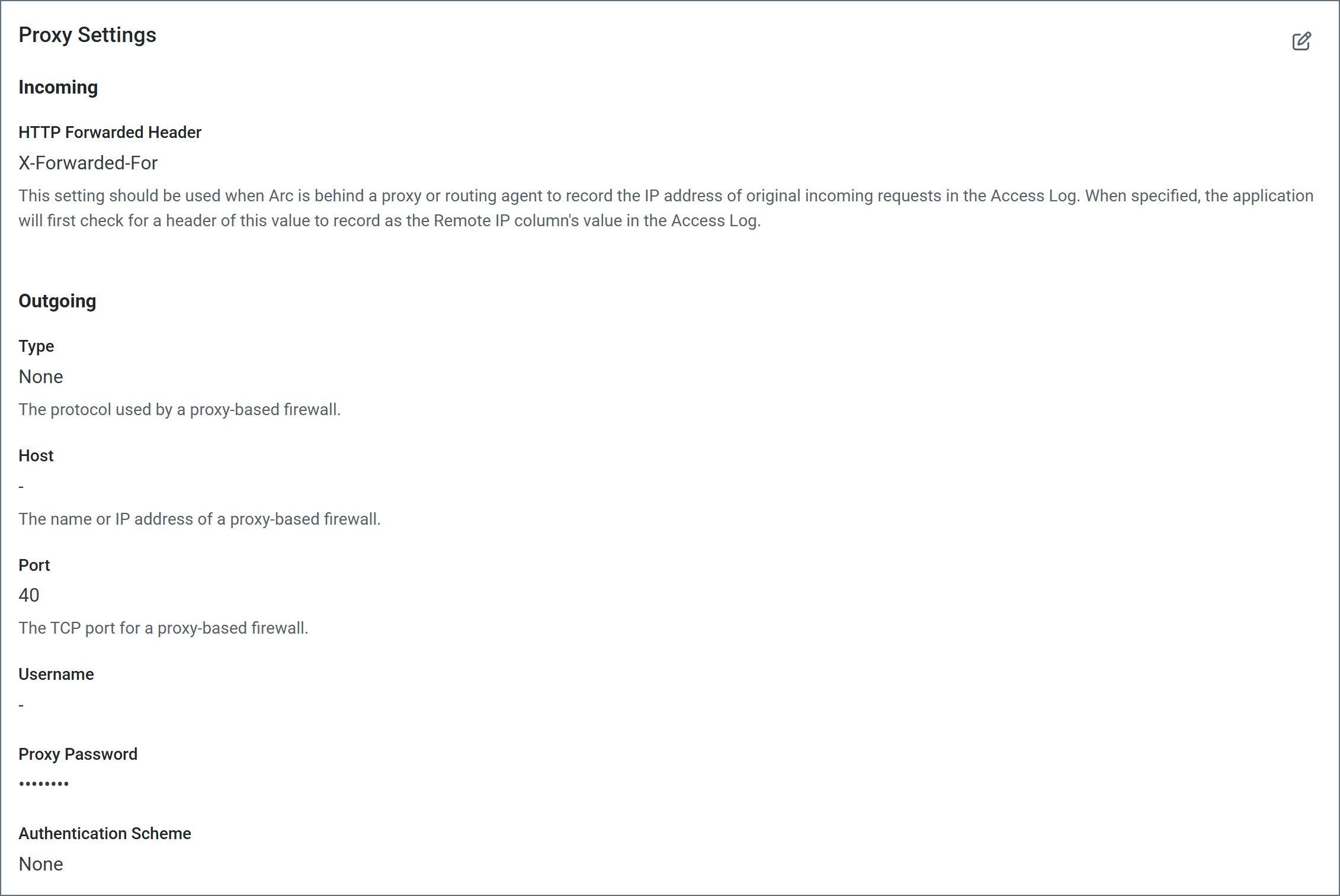 Proxy Settings

Incoming

HTTP Forwarded Header

X-Forwarded-For

This setting should be used when Arc is behind a proxy or routing agent to record the IP address of original incoming requests in the Access Log. When specified, the application will first check for a header of this value to record as the Remote IP column's value in the Access Log.

Outgoing

Type

None

The protocol used by a proxy-based firewall.

Host

-

The name or IP address of a proxy-based firewall.

Port

40

The TCP port for a proxy-based firewall.

Username

-

Proxy Password

••••••••

Authentication Scheme

None